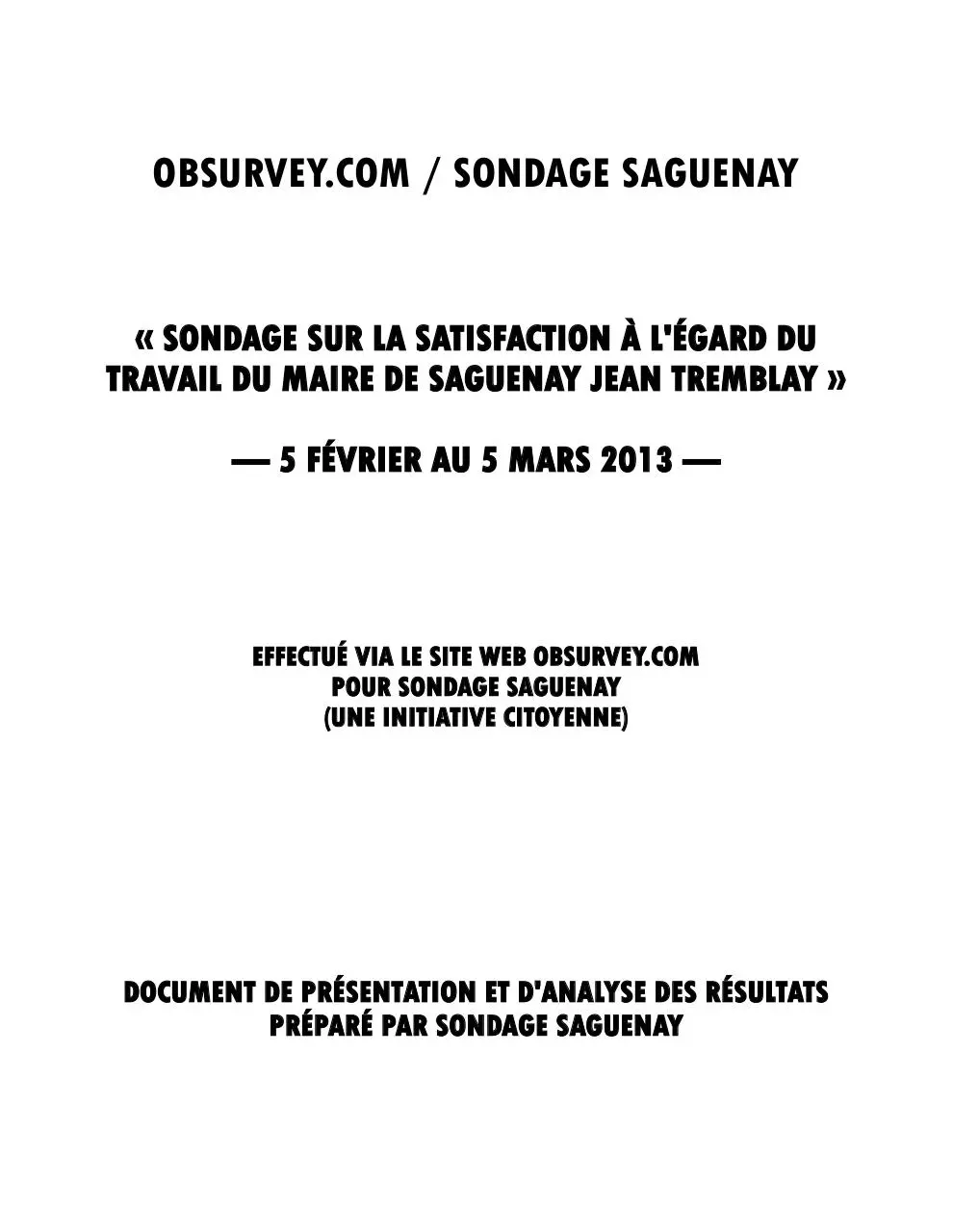 OBSURVEY.COM / SONDAGE SAGUENAY

« SONDAGE SUR LA SATISFACTION À L'ÉGARD DU TRAVAIL DU MAIRE DE SAGUENAY JEAN TREMBLAY »

— 5 FÉVRIER AU 5 MARS 2013 —

EFFECTUÉ VIA LE SITE WEB OBSURVEY.COM
POUR SONDAGE SAGUENAY
(UNE INITIATIVE CITOYENNE)

DOCUMENT DE PRÉSENTATION ET D'ANALYSE DES RÉSULTATS
PRÉPARÉ PAR SONDAGE SAGUENAY